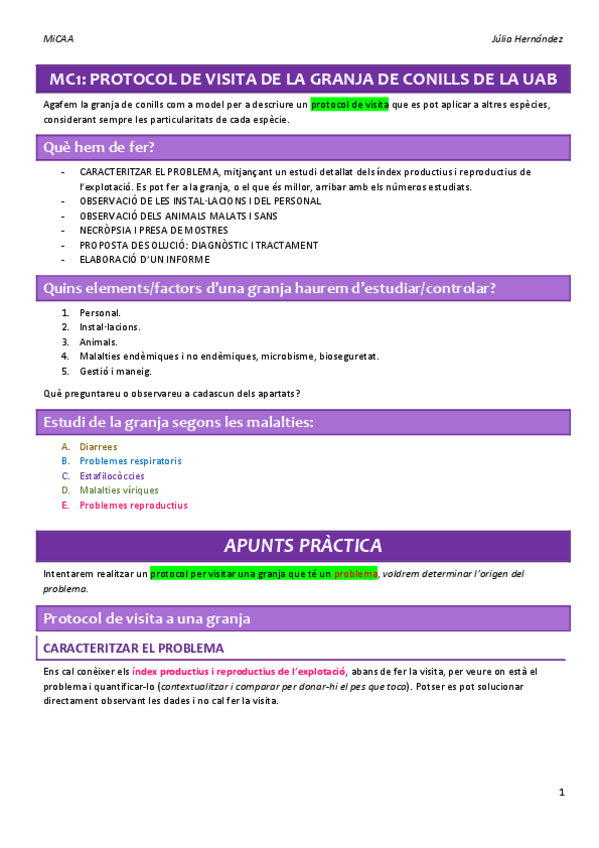 MiCAA Júlia Hernández

MC1: PROTOCOL DE VISITA DE LA GRANJA DE CONILLS DE LA UAB

Agafem la granja de conills com a model per a descriure un protocol de visita que es pot aplicar a altres espècies, considerant sempre les particularitats de cada espècie.

Què hem de fer?

- CARACTERITZAR EL PROBLEMA, mitjançant un estudi detallat dels índex productius i reproductius de l'explotació. Es pot fer a la granja, o el que és millor, arribar amb els números estudiats.
- OBSERVACIÓ DE LES INSTAL·LACIONS I DEL PERSONAL
- OBSERVACIÓ DELS ANIMALS MALATS I SANS
- NECRÒPSIA I PRESA DE MOSTRES
- PROPOSTA DE SOLUCIÓ: DIAGNÒSTIC I TRACTAMENT
- ELABORACIÓ D'UN INFORME

Quins elements/factors d'una granja haurem d'estudiar/controlar?

1. Personal.
2. Instal·lacions.
3. Animals.
4. Malalties endèmiques i no endèmiques, microbisme, bioseguretat.
5. Gestió i maneig.

Què preguntareu o observareu a cadascun dels apartats?

Estudi de la granja segons les malalties:

A. Diarrees
B. Problemes respiratoris
C. Estafilocòccies
D. Malalties víriques
E. Problemes reproductius

APUNTS PRÀCTICA

Intentarem realitzar un protocol per visitar una granja que té un problema, voldrem determinar l'origen del problema.

Protocol de visita a una granja

CARACTERITZAR EL PROBLEMA

Ens cal conèixer els índex productius i reproductius de l'explotació, abans de fer la visita, per veure on està el problema i quantificar-lo (contextualitzar i comparar per donar-hi el pes que toca). Potser es pot solucionar directament observant les dades i no cal fer la visita.

1